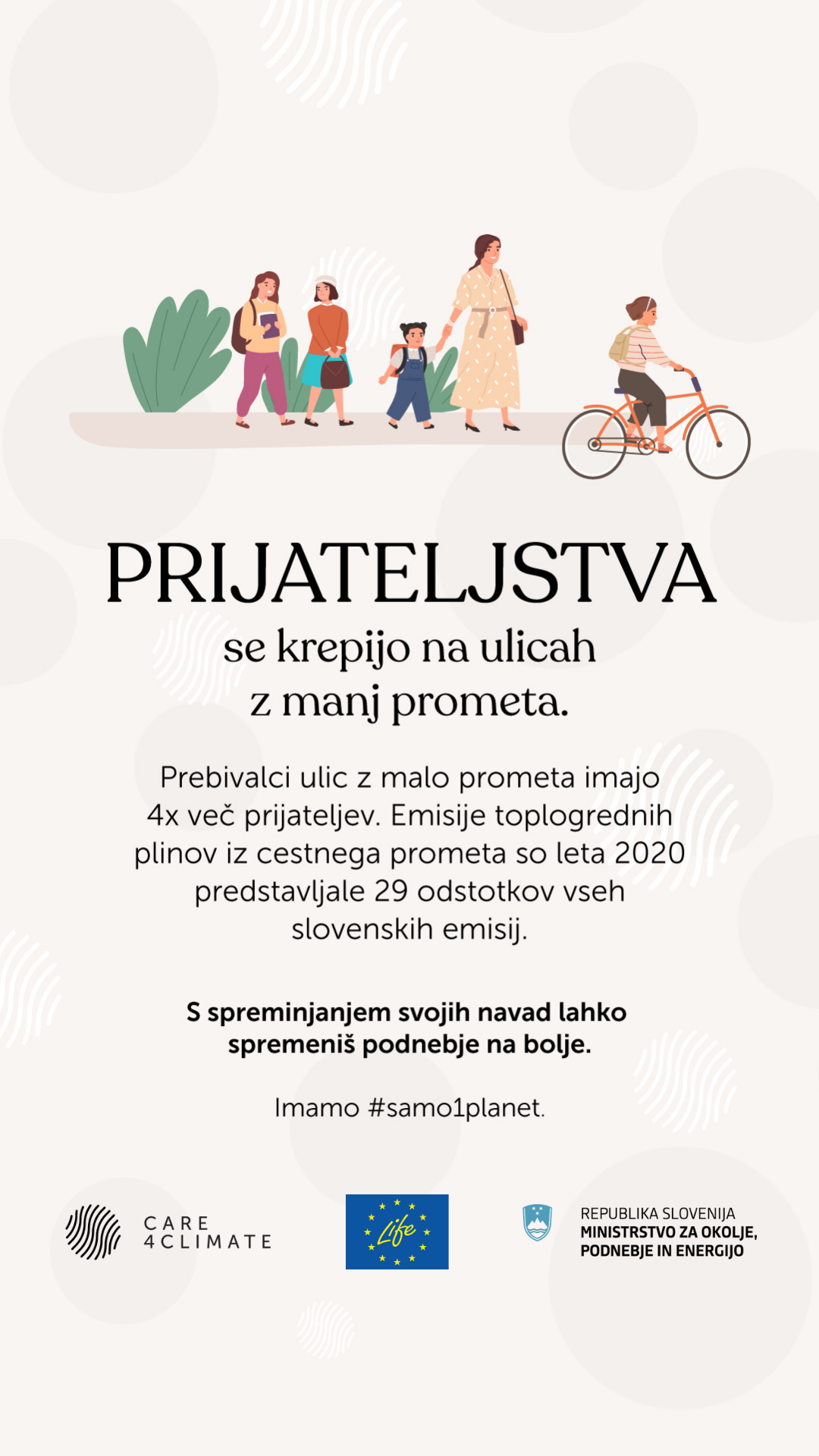 PRIJATELJSTVA
se krepijo na ulicah
z manj prometa.

Prebivalci ulic z malo prometa imajo 4x več prijateljev. Emisije toplogrednih plinov iz cestnega prometa so leta 2020 predstavljale 29 odstotkov vseh slovenskih emisij.

S spreminjanjem svojih navad lahko spremeniš podnebje na bolje.

Imamo #samo1planet.

CARE
4CLIMATE

Life

REPUBLIKA SLOVENIJA
MINISTRSTVO ZA OKOLJE,
PODNEBJE IN ENERGIJO